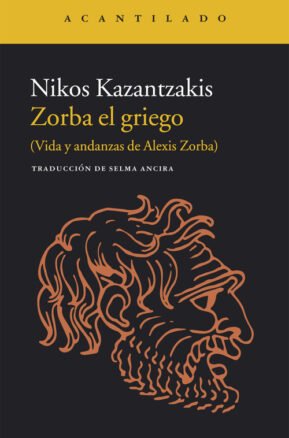 ACANTILADO

Nikos Kazantzakis
Zorba el griego
(Vida y andanzas de Alexis Zorba)

TRADUCCIÓN DE SELMA ANCIRA